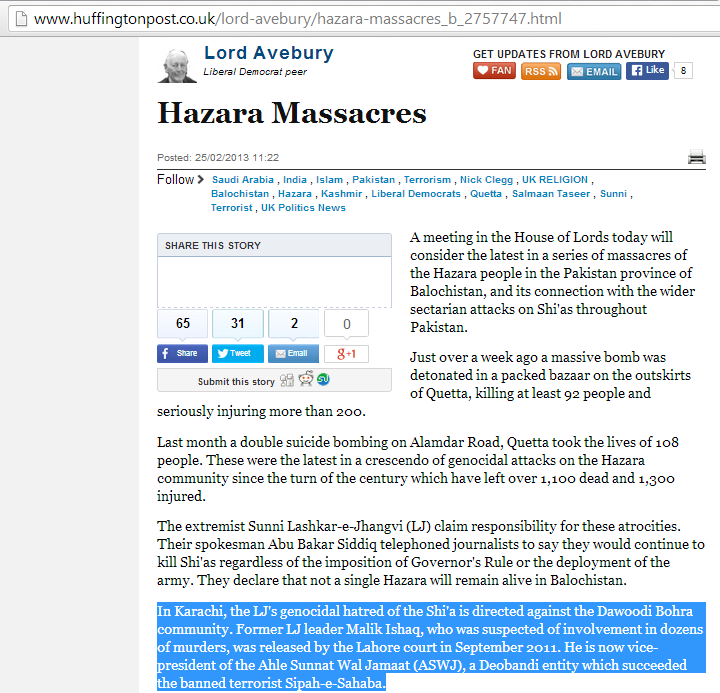 www.huffingtonpost.co.uk/lord-avebury/hazara-massacres_b_2757747.html

Lord Avebury
Liberal Democrat peer

GET UPDATES FROM LORD AVEBURY
FAN RSS EMAIL Like 8

Hazara Massacres

Posted: 25/02/2013 11:22

Follow > Saudi Arabia , India , Islam , Pakistan , Terrorism , Nick Clegg , UK RELIGION , Balochistan , Hazara , Kashmir , Liberal Democrats , Quetta , Salmaan Taseer , Sunni , Terrorist , UK Politics News

SHARE THIS STORY
65 31 2 0
Share Tweet Email g+1
Submit this story

A meeting in the House of Lords today will consider the latest in a series of massacres of the Hazara people in the Pakistan province of Balochistan, and its connection with the wider sectarian attacks on Shi'as throughout Pakistan.

Just over a week ago a massive bomb was detonated in a packed bazaar on the outskirts of Quetta, killing at least 92 people and seriously injuring more than 200.

Last month a double suicide bombing on Alamdar Road, Quetta took the lives of 108 people. These were the latest in a crescendo of genocidal attacks on the Hazara community since the turn of the century which have left over 1,100 dead and 1,300 injured.

The extremist Sunni Lashkar-e-Jhangvi (LJ) claim responsibility for these atrocities. Their spokesman Abu Bakar Siddiq telephoned journalists to say they would continue to kill Shi'as regardless of the imposition of Governor's Rule or the deployment of the army. They declare that not a single Hazara will remain alive in Balochistan.

In Karachi, the LJ's genocidal hatred of the Shi'a is directed against the Dawoodi Bohra community. Former LJ leader Malik Ishaq, who was suspected of involvement in dozens of murders, was released by the Lahore court in September 2011. He is now vice-president of the Ahle Sunnat Wal Jamaat (ASWJ), a Deobandi entity which succeeded the banned terrorist Sipah-e-Sahaba.